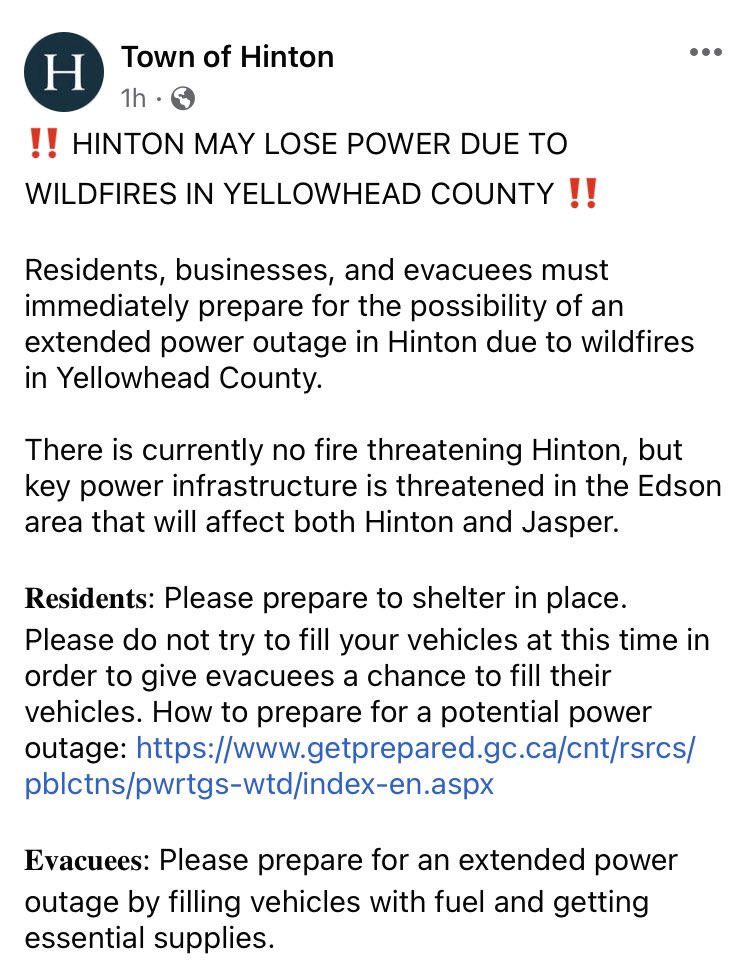 H

Town of Hinton
1h ·

‼️ HINTON MAY LOSE POWER DUE TO WILDFIRES IN YELLOWHEAD COUNTY ‼️

Residents, businesses, and evacuees must immediately prepare for the possibility of an extended power outage in Hinton due to wildfires in Yellowhead County.

There is currently no fire threatening Hinton, but key power infrastructure is threatened in the Edson area that will affect both Hinton and Jasper.

Residents: Please prepare to shelter in place. Please do not try to fill your vehicles at this time in order to give evacuees a chance to fill their vehicles. How to prepare for a potential power outage: https://www.getprepared.gc.ca/cnt/rsrcs/pblctns/pwrtgs-wtd/index-en.aspx

Evacuees: Please prepare for an extended power outage by filling vehicles with fuel and getting essential supplies.